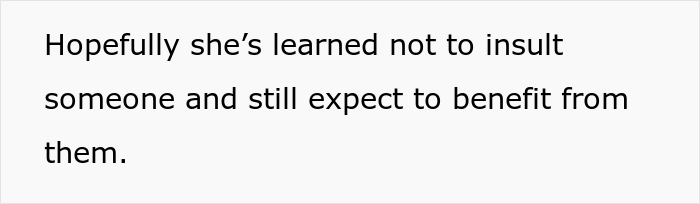 Hopefully she’s learned not to insult someone and still expect to benefit from them.